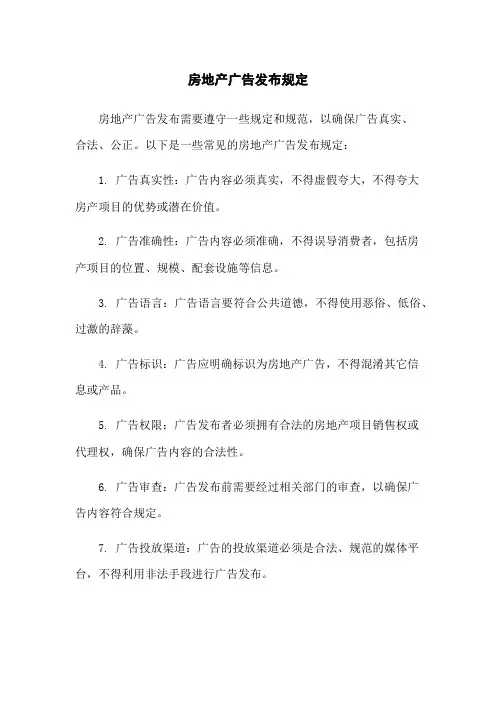 房地产广告发布规定

房地产广告发布需要遵守一些规定和规范，以确保广告真实、合法、公正。以下是一些常见的房地产广告发布规定：

1. 广告真实性：广告内容必须真实，不得虚假夸大，不得夸大房产项目的优势或潜在价值。

2. 广告准确性：广告内容必须准确，不得误导消费者，包括房产项目的位置、规模、配套设施等信息。

3. 广告语言：广告语言要符合公共道德，不得使用恶俗、低俗、过激的辞藻。

4. 广告标识：广告应明确标识为房地产广告，不得混淆其它信息或产品。

5. 广告权限：广告发布者必须拥有合法的房地产项目销售权或代理权，确保广告内容的合法性。

6. 广告审查：广告发布前需要经过相关部门的审查，以确保广告内容符合规定。

7. 广告投放渠道：广告的投放渠道必须是合法、规范的媒体平台，不得利用非法手段进行广告发布。